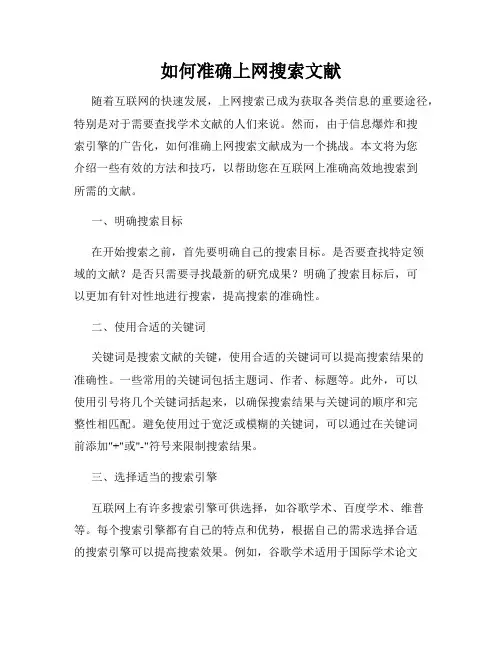 如何准确上网搜索文献

随着互联网的快速发展，上网搜索已成为获取各类信息的重要途径，特别是对于需要查找学术文献的人们来说。然而，由于信息爆炸和搜索引擎的广告化，如何准确上网搜索文献成为一个挑战。本文将为您介绍一些有效的方法和技巧，以帮助您在互联网上准确高效地搜索到所需的文献。

一、明确搜索目标

在开始搜索之前，首先要明确自己的搜索目标。是否要查找特定领域的文献？是否只需要寻找最新的研究成果？明确了搜索目标后，可以更加有针对性地进行搜索，提高搜索的准确性。

二、使用合适的关键词

关键词是搜索文献的关键，使用合适的关键词可以提高搜索结果的准确性。一些常用的关键词包括主题词、作者、标题等。此外，可以使用引号将几个关键词括起来，以确保搜索结果与关键词的顺序和完整性相匹配。避免使用过于宽泛或模糊的关键词，可以通过在关键词前添加"+"或"-"符号来限制搜索结果。

三、选择适当的搜索引擎

互联网上有许多搜索引擎可供选择，如谷歌学术、百度学术、维普等。每个搜索引擎都有自己的特点和优势，根据自己的需求选择合适的搜索引擎可以提高搜索效果。例如，谷歌学术适用于国际学术论文